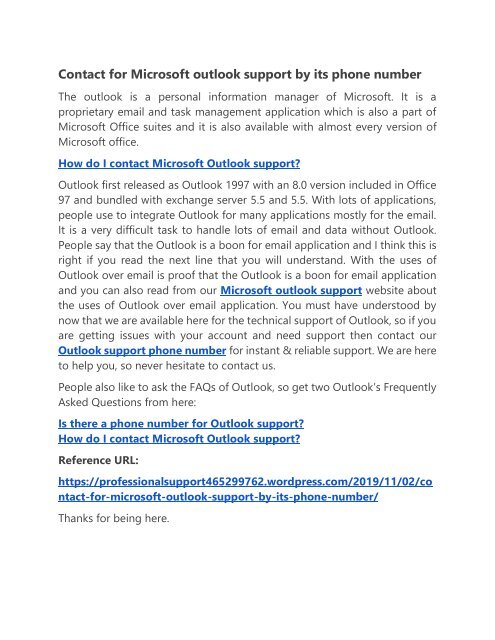 Contact for Microsoft outlook support by its phone number

The outlook is a personal information manager of Microsoft. It is a proprietary email and task management application which is also a part of Microsoft Office suites and it is also available with almost every version of Microsoft office.

How do I contact Microsoft Outlook support?

Outlook first released as Outlook 1997 with an 8.0 version included in Office 97 and bundled with exchange server 5.5 and 5.5. With lots of applications, people use to integrate Outlook for many applications mostly for the email. It is a very difficult task to handle lots of email and data without Outlook. People say that the Outlook is a boon for email application and I think this is right if you read the next line that you will understand. With the uses of Outlook over email is proof that the Outlook is a boon for email application and you can also read from our Microsoft outlook support website about the uses of Outlook over email application. You must have understood by now that we are available here for the technical support of Outlook, so if you are getting issues with your account and need support then contact our Outlook support phone number for instant & reliable support. We are here to help you, so never hesitate to contact us.

People also like to ask the FAQs of Outlook, so get two Outlook's Frequently Asked Questions from here:

Is there a phone number for Outlook support?
How do I contact Microsoft Outlook support?

Reference URL:

https://professionalsupport465299762.wordpress.com/2019/11/02/contact-for-microsoft-outlook-support-by-its-phone-number/

Thanks for being here.